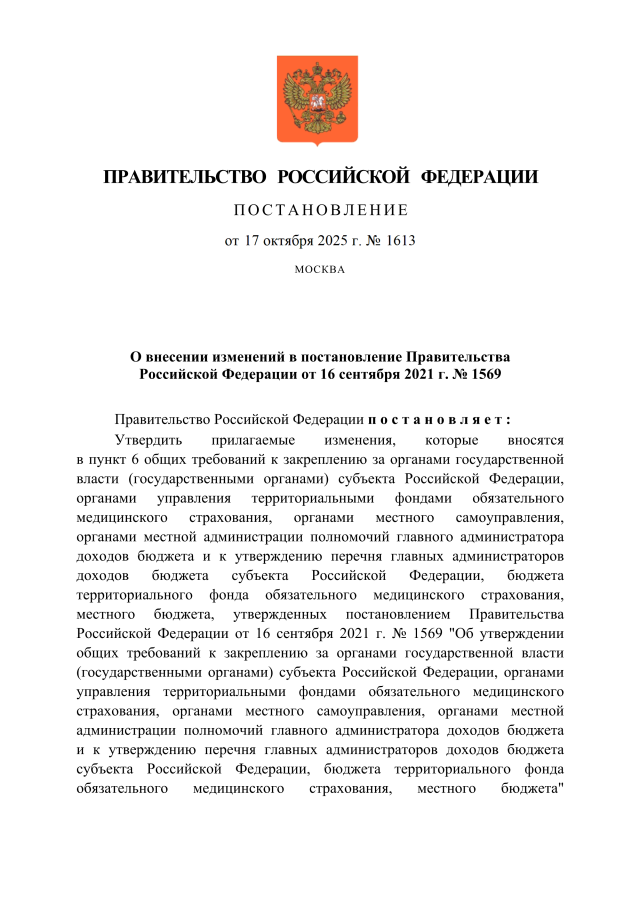 ПРАВИТЕЛЬСТВО РОССИЙСКОЙ ФЕДЕРАЦИИ

ПОСТАНОВЛЕНИЕ

от 17 октября 2025 г. № 1613

МОСКВА

О внесении изменений в постановление Правительства Российской Федерации от 16 сентября 2021 г. № 1569

Правительство Российской Федерации постановляет:

Утвердить прилагаемые изменения, которые вносятся в пункт 6 общих требований к закреплению за органами государственной власти (государственными органами) субъекта Российской Федерации, органами управления территориальными фондами обязательного медицинского страхования, органами местного самоуправления, органами местной администрации полномочий главного администратора доходов бюджета и к утверждению перечня главных администраторов доходов бюджета субъекта Российской Федерации, бюджета территориального фонда обязательного медицинского страхования, местного бюджета, утвержденных постановлением Правительства Российской Федерации от 16 сентября 2021 г. № 1569 "Об утверждении общих требований к закреплению за органами государственной власти (государственными органами) субъекта Российской Федерации, органами управления территориальными фондами обязательного медицинского страхования, органами местного самоуправления, органами местной администрации полномочий главного администратора доходов бюджета и к утверждению перечня главных администраторов доходов бюджета субъекта Российской Федерации, бюджета территориального фонда обязательного медицинского страхования, местного бюджета"